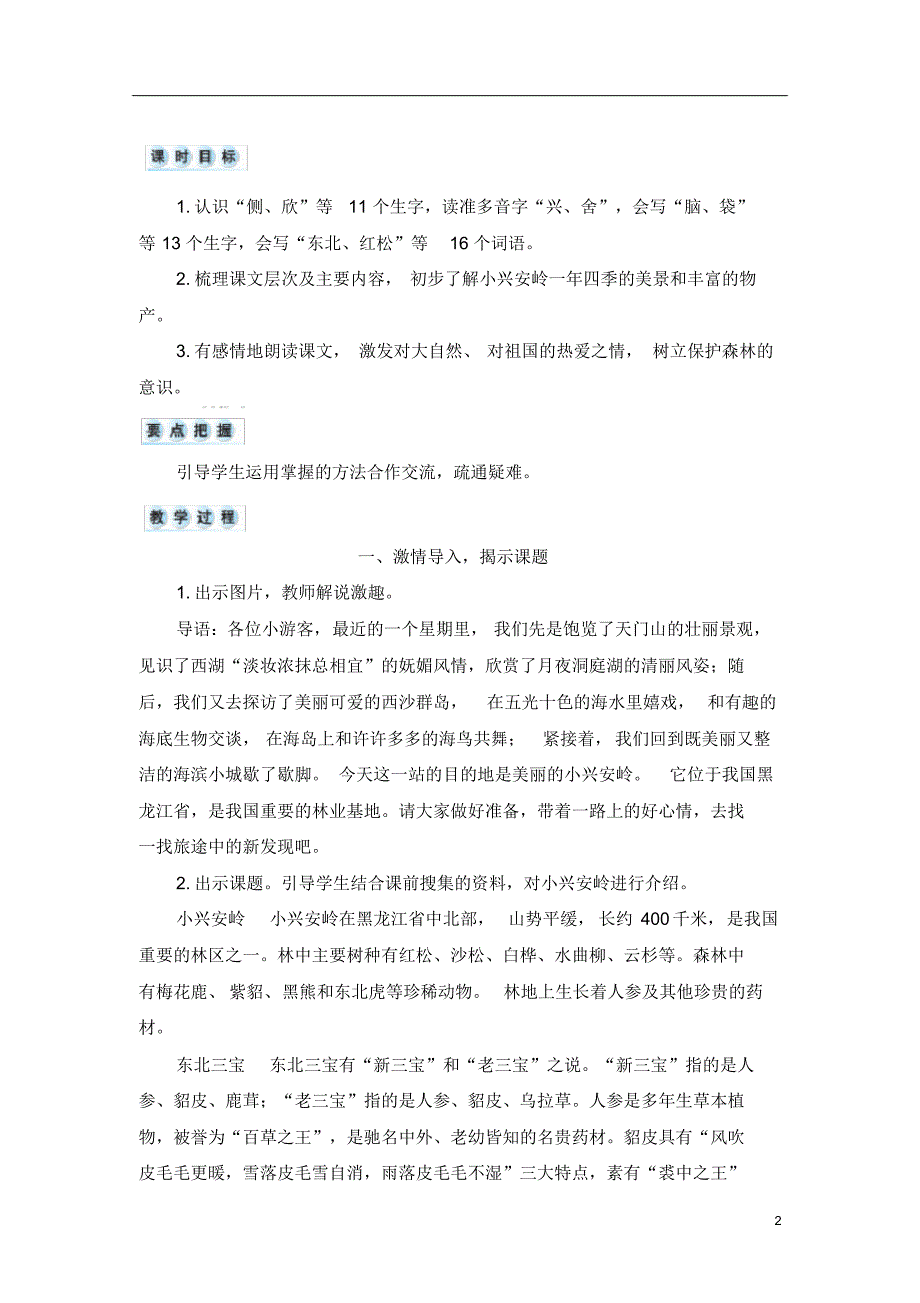 课时目标

1. 认识“侧、欣”等 11 个生字，读准多音字“兴、舍”，会写“脑、袋”等 13 个生字，会写“东北、红松”等 16 个词语。

2. 梳理课文层次及主要内容，初步了解小兴安岭一年四季的美景和丰富的物产。

3. 有感情地朗读课文，激发对大自然、对祖国的热爱之情，树立保护森林的意识。

要点把握

引导学生运用掌握的方法合作交流，疏通疑难。

教学过程

一、激情导入，揭示课题

1. 出示图片，教师解说激趣。

导语：各位小游客，最近的一个星期里，我们先是饱览了天门山的壮丽景观，见识了西湖“淡妆浓抹总相宜”的妩媚风情，欣赏了月夜洞庭湖的清丽风姿；随后，我们又去探访了美丽可爱的西沙群岛，在五光十色的海水里嬉戏，和有趣的海底生物交谈，在海岛上和许许多多的海鸟共舞；紧接着，我们回到既美丽又整洁的海滨小城歇了歇脚。今天这一站的目的地是美丽的小兴安岭。它位于我国黑龙江省，是我国重要的林业基地。请大家做好准备，带着一路上的好心情，去找一找旅途中的新发现吧。

2. 出示课题。引导学生结合课前搜集的资料，对小兴安岭进行介绍。

小兴安岭　小兴安岭在黑龙江省中北部，山势平缓，长约 400 千米，是我国重要的林区之一。林中主要树种有红松、沙松、白桦、水曲柳、云杉等。森林中有梅花鹿、紫貂、黑熊和东北虎等珍稀动物。林地上生长着人参及其他珍贵的药材。

东北三宝　东北三宝有“新三宝”和“老三宝”之说。“新三宝”指的是人参、貂皮、鹿茸；“老三宝”指的是人参、貂皮、乌拉草。人参是多年生草本植物，被誉为“百草之王”，是驰名中外、老幼皆知的名贵药材。貂皮具有“风吹皮毛毛更暖，雪落皮毛雪自消，雨落皮毛毛不湿”三大特点，素有“裘中之王”

2